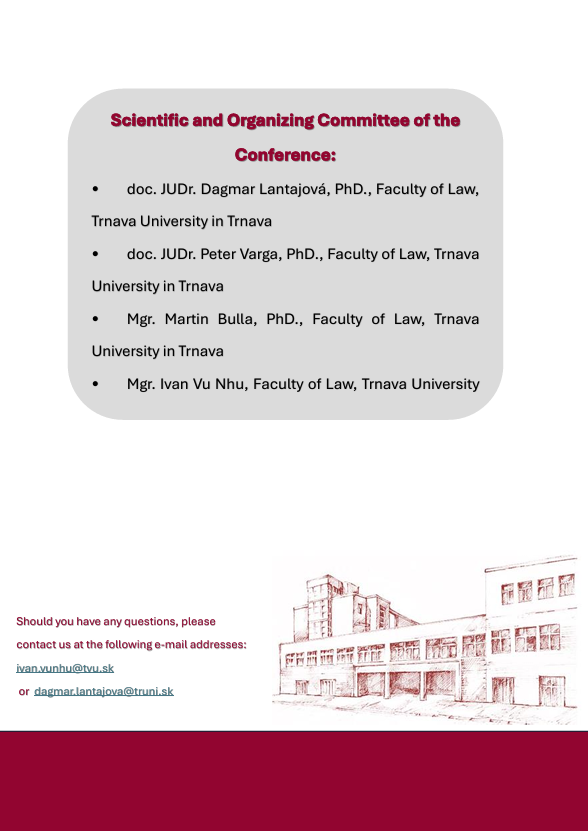 Scientific and Organizing Committee of the Conference:

• doc. JUDr. Dagmar Lantajová, PhD., Faculty of Law, Trnava University in Trnava

• doc. JUDr. Peter Varga, PhD., Faculty of Law, Trnava University in Trnava

• Mgr. Martin Bulla, PhD., Faculty of Law, Trnava University in Trnava

• Mgr. Ivan Vu Nhu, Faculty of Law, Trnava University

Should you have any questions, please contact us at the following e-mail addresses:

ivan.vunhu@tvu.sk

or dagmar.lantajova@truni.sk